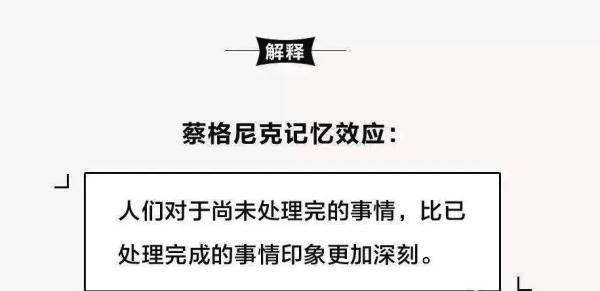 解释

蔡格尼克记忆效应：

人们对于尚未处理完的事情，比已处理完成的事情印象更加深刻。